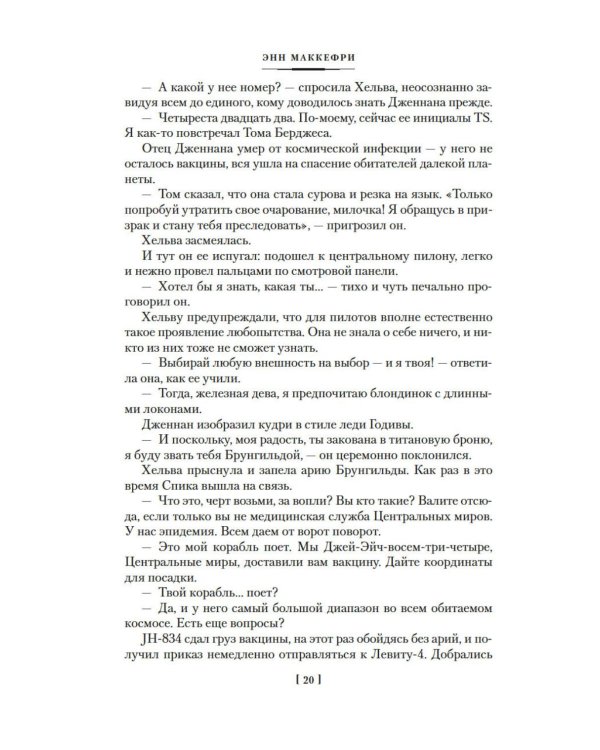 ЭНН МАККЕФРИ

— А какой у нее номер? — спросила Хельва, неосознанно завидуя всем до единого, кому доводилось знать Дженнана прежде.

— Четыреста двадцать два. По-моему, сейчас ее инициалы TS. Я как-то повстречал Тома Берджеса.

Отец Дженнана умер от космической инфекции — у него не осталось вакцины, вся ушла на спасение обитателей далекой планеты.

— Том сказал, что она стала сурова и резка на язык. «Только попробуй утратить свое очарование, милочка! Я обращусь в призрак и стану тебя преследовать», — пригрозил он.

Хельва засмеялась.

И тут он ее испугал: подошел к центральному пилону, легко и нежно провел пальцами по смотровой панели.

— Хотел бы я знать, какая ты... — тихо и чуть печально проговорил он.

Хельву предупреждали, что для пилотов вполне естественно такое проявление любопытства. Она не знала о себе ничего, и никто из них тоже не сможет узнать.

— Выбирай любую внешность на выбор — и я твоя! — ответила она, как ее учили.

— Тогда, железная дева, я предпочитаю блондинок с длинными локонами.

Дженнан изобразил кудри в стиле леди Годивы.

— И поскольку, моя радость, ты закована в титановую броню, я буду звать тебя Брунгильдой, — он церемонно поклонился.

Хельва прыснула и запела арию Брунгильды. Как раз в это время Спика вышла на связь.

— Что это, черт возьми, за вопли? Вы кто такие? Валите отсюда, если только вы не медицинская служба Центральных миров. У нас эпидемия. Всем даем от ворот поворот.

— Это мой корабль поет. Мы Джей-Эйч-восем-три-четыре, Центральные миры, доставили вам вакцину. Дайте координаты для посадки.

— Твой корабль... поет?

— Да, и у него самый большой диапазон во всем обитаемом космосе. Есть еще вопросы?

JH-834 сдал груз вакцины, на этот раз обойдясь без арий, и получил приказ немедленно отправляться к Левиту-4. Добрались

[ 20 ]